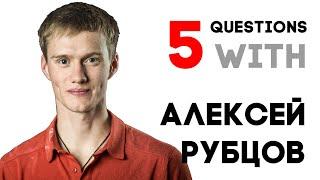 5 QUESTIONS WITH

АЛЕКСЕЙ РУБЦОВ